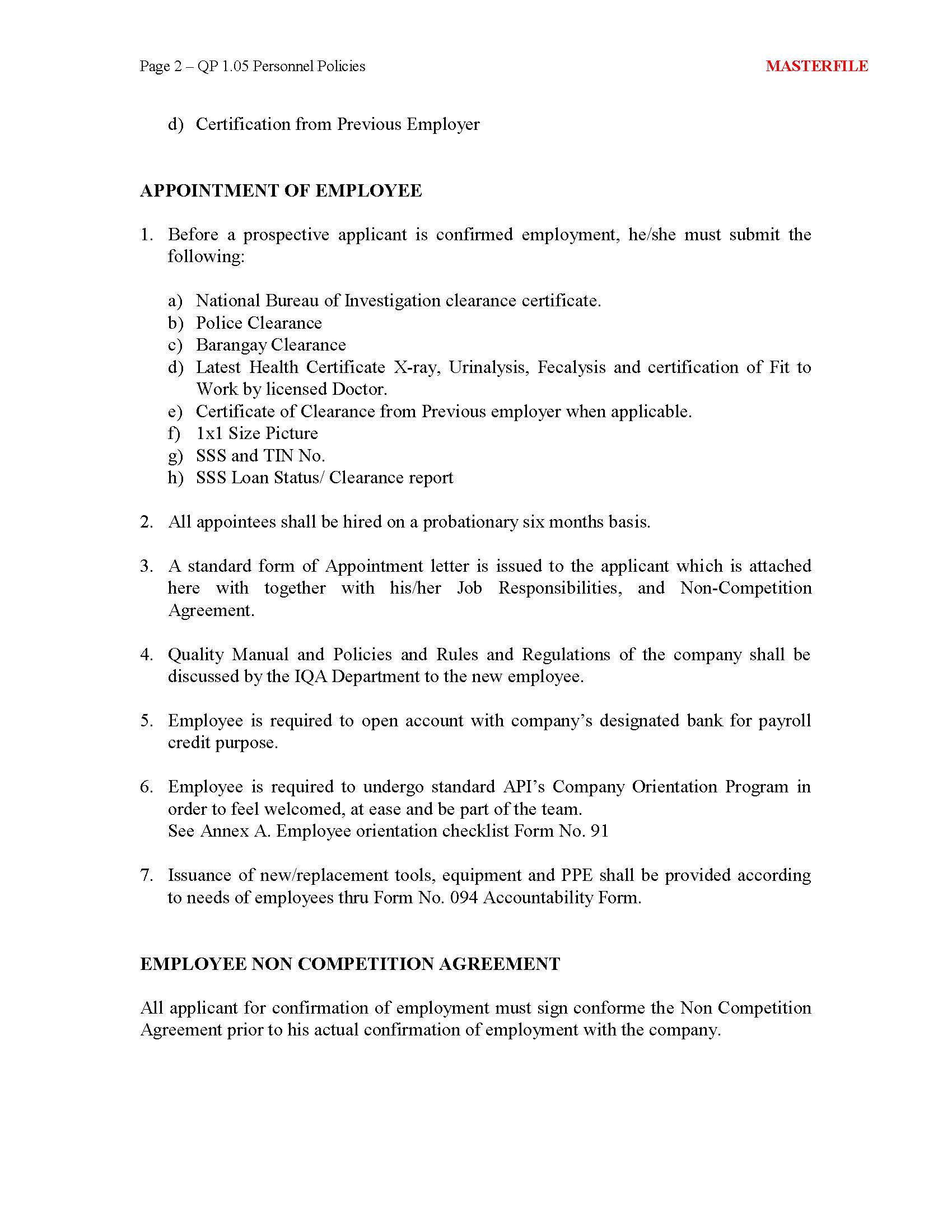 Page 2 – QP 1.05 Personnel Policies

MASTERFILE

d) Certification from Previous Employer

APPOINTMENT OF EMPLOYEE

1. Before a prospective applicant is confirmed employment, he/she must submit the following:

a) National Bureau of Investigation clearance certificate.
b) Police Clearance
c) Barangay Clearance
d) Latest Health Certificate X-ray, Urinalysis, Fecalysis and certification of Fit to Work by licensed Doctor.
e) Certificate of Clearance from Previous employer when applicable.
f) 1x1 Size Picture
g) SSS and TIN No.
h) SSS Loan Status/ Clearance report

2. All appointees shall be hired on a probationary six months basis.

3. A standard form of Appointment letter is issued to the applicant which is attached here with together with his/her Job Responsibilities, and Non-Competition Agreement.

4. Quality Manual and Policies and Rules and Regulations of the company shall be discussed by the IQA Department to the new employee.

5. Employee is required to open account with company's designated bank for payroll credit purpose.

6. Employee is required to undergo standard API's Company Orientation Program in order to feel welcomed, at ease and be part of the team.
See Annex A. Employee orientation checklist Form No. 91

7. Issuance of new/replacement tools, equipment and PPE shall be provided according to needs of employees thru Form No. 094 Accountability Form.

EMPLOYEE NON COMPETITION AGREEMENT

All applicant for confirmation of employment must sign conforme the Non Competition Agreement prior to his actual confirmation of employment with the company.